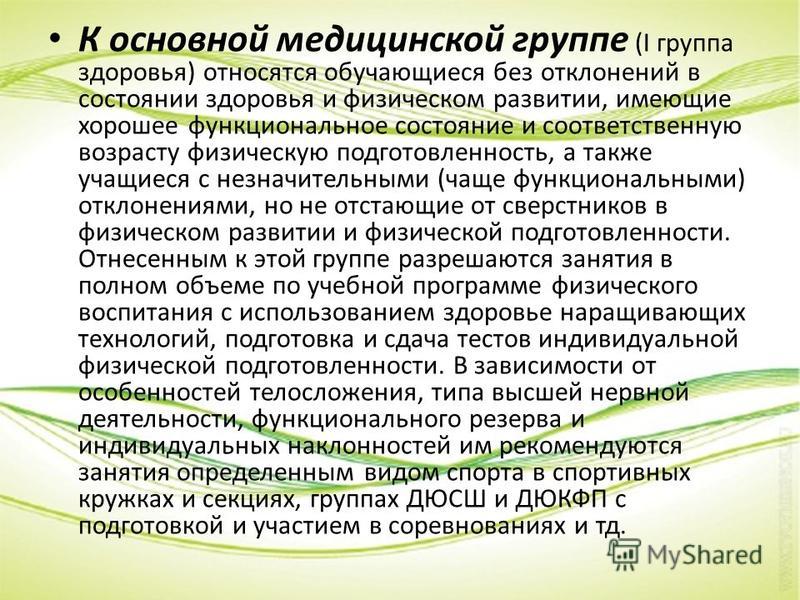 • К основной медицинской группе (I группа здоровья) относятся обучающиеся без отклонений в состоянии здоровья и физическом развитии, имеющие хорошее функциональное состояние и соответственную возрасту физическую подготовленность, а также учащиеся с незначительными (чаще функциональными) отклонениями, но не отстающие от сверстников в физическом развитии и физической подготовленности. Отнесенным к этой группе разрешаются занятия в полном объеме по учебной программе физического воспитания с использованием здоровье наращивающих технологий, подготовка и сдача тестов индивидуальной физической подготовленности. В зависимости от особенностей телосложения, типа высшей нервной деятельности, функционального резерва и индивидуальных наклонностей им рекомендуются занятия определенным видом спорта в спортивных кружках и секциях, группах ДЮСШ и ДЮКФП с подготовкой и участием в соревнованиях и тд.

MyShared